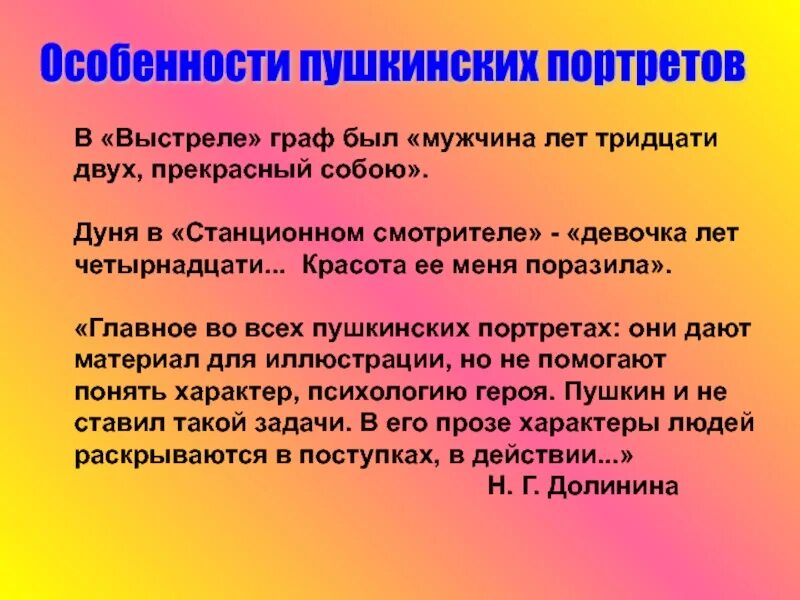 Особенности пушкинских портретов

В «Выстреле» граф был «мужчина лет тридцати двух, прекрасный собою».

Дуня в «Станционном смотрителе» - «девочка лет четырнадцати... Красота ее меня поразила».

«Главное во всех пушкинских портретах: они дают материал для иллюстрации, но не помогают понять характер, психологию героя. Пушкин и не ставил такой задачи. В его прозе характеры людей раскрываются в поступках, в действии...»
Н. Г. Долинина